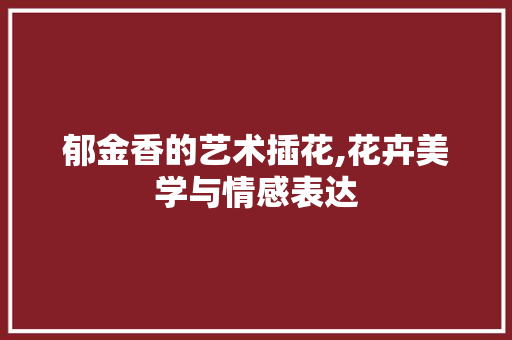 郁金香的艺术插花,花卉美学与情感表达